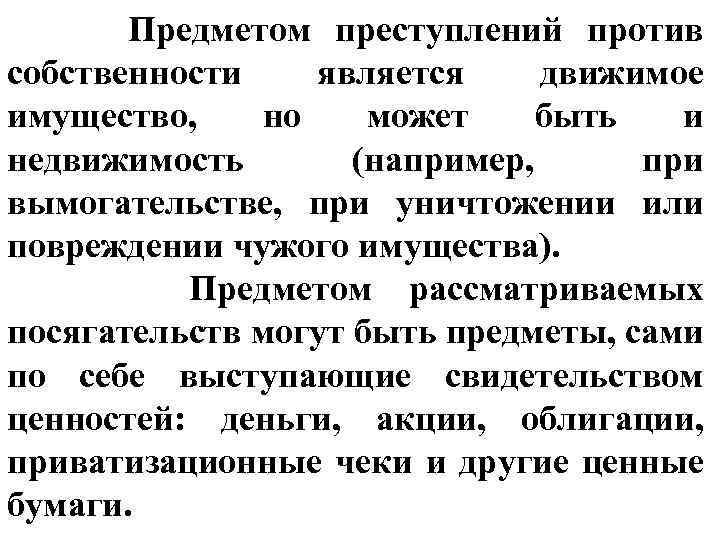 Предметом преступлений против собственности является движимое имущество, но может быть и недвижимость (например, при вымогательстве, при уничтожении или повреждении чужого имущества).

Предметом рассматриваемых посягательств могут быть предметы, сами по себе выступающие свидетельством ценностей: деньги, акции, облигации, приватизационные чеки и другие ценные бумаги.